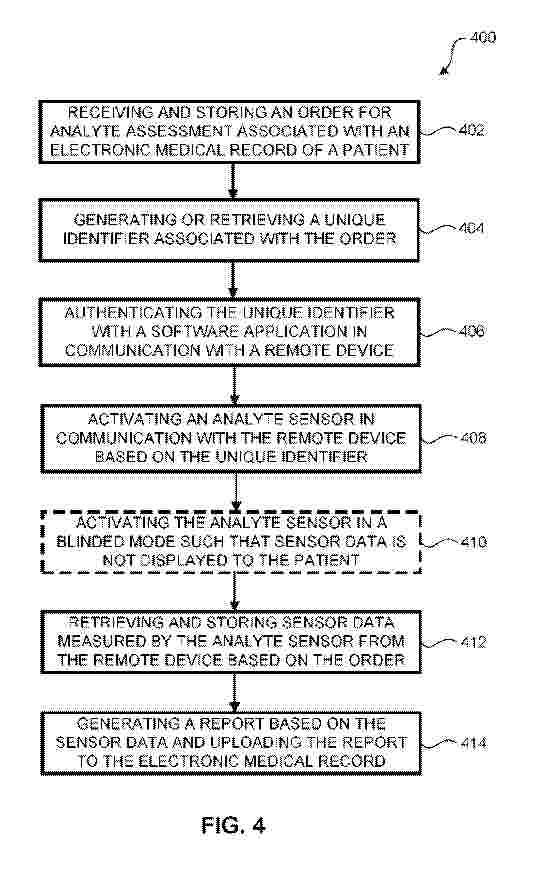 400

RECEIVING AND STORING AN ORDER FOR ANALYTE ASSESSMENT ASSOCIATED WITH AN ELECTRONIC MEDICAL RECORD OF A PATIENT

402

GENERATING OR RETRIEVING A UNIQUE IDENTIFIER ASSOCIATED WITH THE ORDER

404

AUTHENTICATING THE UNIQUE IDENTIFIER WITH A SOFTWARE APPLICATION IN COMMUNICATION WITH A REMOTE DEVICE

406

ACTIVATING AN ANALYTE SENSOR IN COMMUNICATION WITH THE REMOTE DEVICE BASED ON THE UNIQUE IDENTIFIER

408

ACTIVATING THE ANALYTE SENSOR IN A BLINDED MODE SUCH THAT SENSOR DATA IS NOT DISPLAYED TO THE PATIENT

410

RETRIEVING AND STORING SENSOR DATA MEASURED BY THE ANALYTE SENSOR FROM THE REMOTE DEVICE BASED ON THE ORDER

412

GENERATING A REPORT BASED ON THE SENSOR DATA AND UPLOADING THE REPORT TO THE ELECTRONIC MEDICAL RECORD

414

FIG. 4